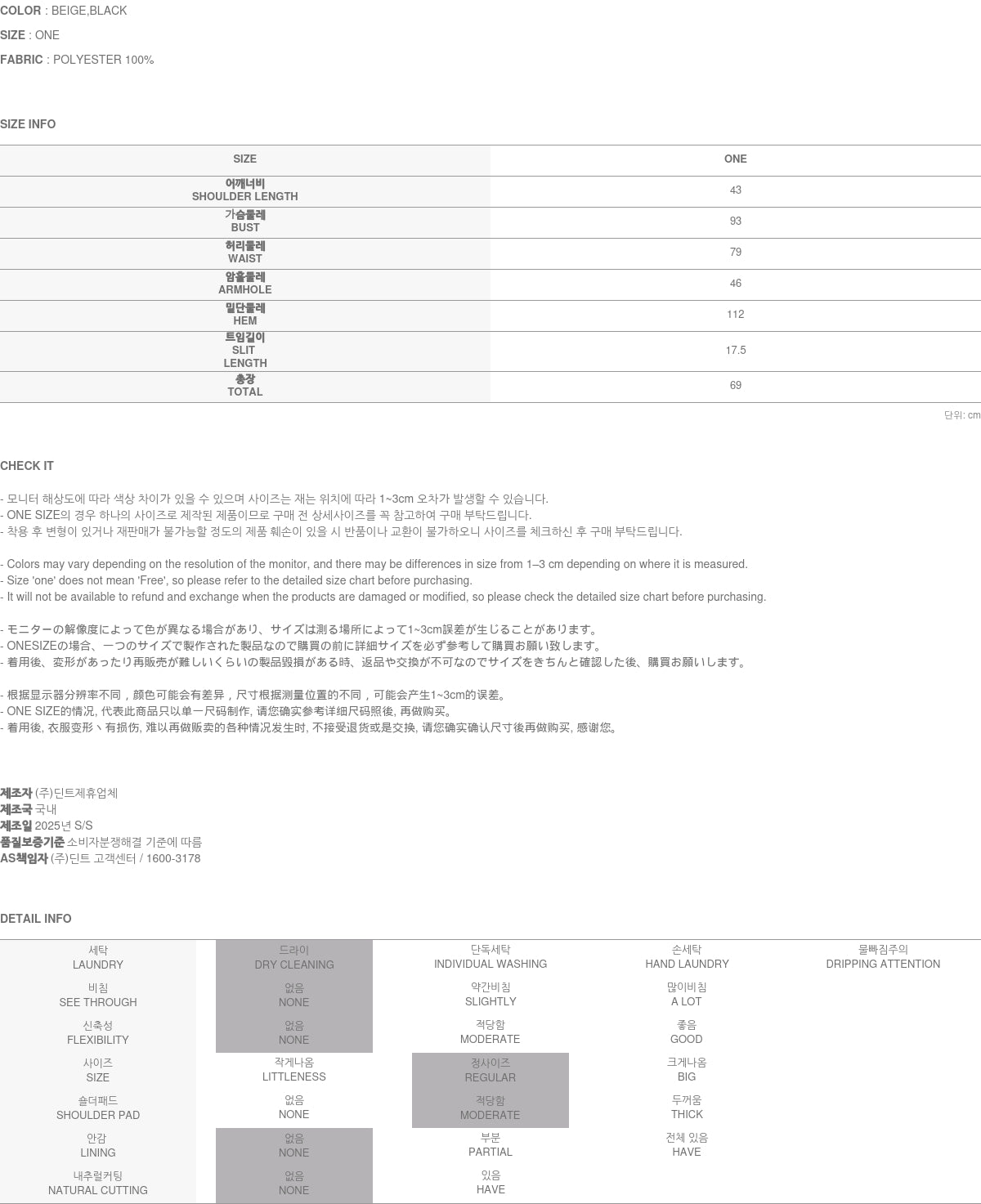 COLOR : BEIGE,BLACK
SIZE : ONE
FABRIC : POLYESTER 100%

SIZE INFO

| SIZE | ONE |
|---|---|
| 어깨너비 SHOULDER LENGTH | 43 |
| 가슴둘레 BUST | 93 |
| 허리둘레 WAIST | 79 |
| 암홀둘레 ARMHOLE | 46 |
| 밑단둘레 HEM | 112 |
| 트임길이 SLIT LENGTH | 17.5 |
| 총장 TOTAL | 69 |

단위: cm

CHECK IT

- 모니터 해상도에 따라 색상 차이가 있을 수 있으며 사이즈는 재는 위치에 따라 1~3cm 오차가 발생할 수 있습니다.
- ONE SIZE의 경우 하나의 사이즈로 제작된 제품이므로 구매 전 상세사이즈를 꼭 참고하여 구매 부탁드립니다.
- 착용 후 변형이 있거나 재판매가 불가능할 정도의 제품 훼손이 있을 시 반품이나 교환이 불가하오니 사이즈를 체크하신 후 구매 부탁드립니다.

- Colors may vary depending on the resolution of the monitor, and there may be differences in size from 1–3 cm depending on where it is measured.
- Size 'one' does not mean 'Free', so please refer to the detailed size chart before purchasing.
- It will not be available to refund and exchange when the products are damaged or modified, so please check the detailed size chart before purchasing.

- モニターの解像度によって色が異なる場合があり、サイズは測る場所によって1~3cm誤差が生じることがあります。
- ONESIZEの場合、一つのサイズで製作された製品なので購買の前に詳細サイズを必ず参考して購買お願い致します。
- 着用後、変形があったり再販売が難しいくらいの製品毀損がある時、返品や交換が不可なのでサイズをきちんと確認した後、購買お願いします。

- 根据显示器分辨率不同，颜色可能会有差异，尺寸根据测量位置的不同，可能会产生1~3cm的误差。
- ONE SIZE的情况, 代表此商品只以单一尺码制作, 请您确实参考详细尺码照後, 再做购买。
- 着用後, 衣服变形丶有损伤, 难以再做贩卖的各种情况发生时, 不接受退货或是交换, 请您确实确认尺寸後再做购买, 感谢您。

제조자 (주)딘트제휴업체
제조국 국내
제조일 2025년 S/S
품질보증기준 소비자분쟁해결 기준에 따름
AS책임자 (주)딘트 고객센터 / 1600-3178

DETAIL INFO

| 세탁 LAUNDRY | 드라이 DRY CLEANING | 단독세탁 INDIVIDUAL WASHING | 손세탁 HAND LAUNDRY | 물빠짐주의 DRIPPING ATTENTION |
|---|---|---|---|---|
| 비침 SEE THROUGH | 없음 NONE | 약간비침 SLIGHTLY | 많이비침 A LOT | |
| 신축성 FLEXIBILITY | 없음 NONE | 적당함 MODERATE | 좋음 GOOD | |
| 사이즈 SIZE | 작게나옴 LITTLENESS | 정사이즈 REGULAR | 크게나옴 BIG | |
| 숄더패드 SHOULDER PAD | 없음 NONE | 적당함 MODERATE | 두꺼움 THICK | |
| 안감 LINING | 없음 NONE | 부분 PARTIAL | 전체 있음 HAVE | |
| 내추럴커팅 NATURAL CUTTING | 없음 NONE | 있음 HAVE | | |